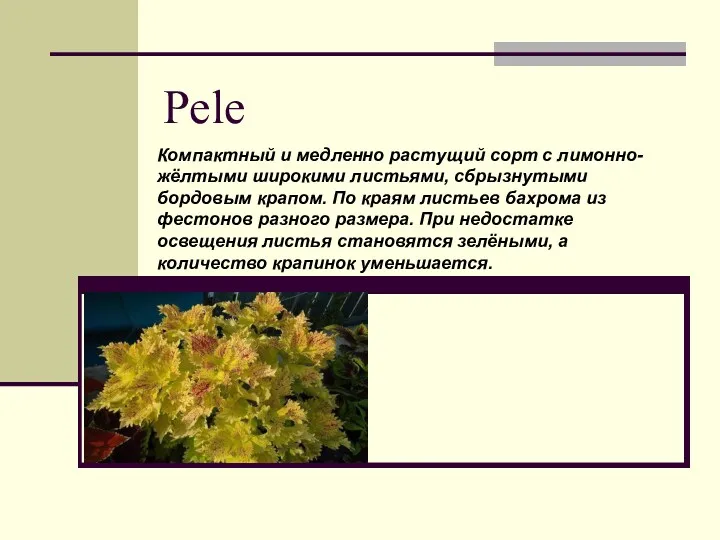 Pele

Компактный и медленно растущий сорт с лимонно-жёлтыми широкими листьями, сбрызнутыми бордовым крапом. По краям листьев бахрома из фестонов разного размера. При недостатке освещения листья становятся зелёными, а количество крапинок уменьшается.